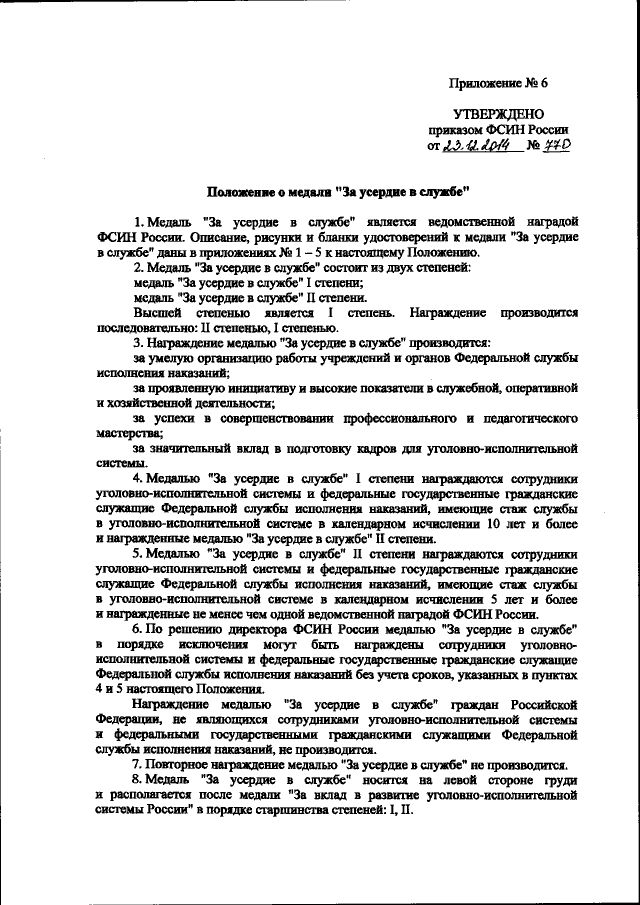 Приложение № 6

УТВЕРЖДЕНО
приказом ФСИН России
от 23.12.2014 № 770

Положение о медали "За усердие в службе"

1. Медаль "За усердие в службе" является ведомственной наградой ФСИН России. Описание, рисунки и бланки удостоверений к медали "За усердие в службе" даны в приложениях № 1 – 5 к настоящему Положению.

2. Медаль "За усердие в службе" состоит из двух степеней:
медаль "За усердие в службе" I степени;
медаль "За усердие в службе" II степени.
Высшей степенью является I степень. Награждение производится последовательно: II степенью, I степенью.

3. Награждение медалью "За усердие в службе" производится:
за умелую организацию работы учреждений и органов Федеральной службы исполнения наказаний;
за проявленную инициативу и высокие показатели в служебной, оперативной и хозяйственной деятельности;
за успехи в совершенствовании профессионального и педагогического мастерства;
за значительный вклад в подготовку кадров для уголовно-исполнительной системы.

4. Медалью "За усердие в службе" I степени награждаются сотрудники уголовно-исполнительной системы и федеральные государственные гражданские служащие Федеральной службы исполнения наказаний, имеющие стаж службы в уголовно-исполнительной системе в календарном исчислении 10 лет и более и награжденные медалью "За усердие в службе" II степени.

5. Медалью "За усердие в службе" II степени награждаются сотрудники уголовно-исполнительной системы и федеральные государственные гражданские служащие Федеральной службы исполнения наказаний, имеющие стаж службы в уголовно-исполнительной системе в календарном исчислении 5 лет и более и награжденные не менее чем одной ведомственной наградой ФСИН России.

6. По решению директора ФСИН России медалью "За усердие в службе" в порядке исключения могут быть награждены сотрудники уголовно-исполнительной системы и федеральные государственные гражданские служащие Федеральной службы исполнения наказаний без учета сроков, указанных в пунктах 4 и 5 настоящего Положения.

Награждение медалью "За усердие в службе" граждан Российской Федерации, не являющихся сотрудниками уголовно-исполнительной системы и федеральными государственными гражданскими служащими Федеральной службы исполнения наказаний, не производится.

7. Повторное награждение медалью "За усердие в службе" не производится.

8. Медаль "За усердие в службе" носится на левой стороне груди и располагается после медали "За вклад в развитие уголовно-исполнительной системы России" в порядке старшинства степеней: I, II.